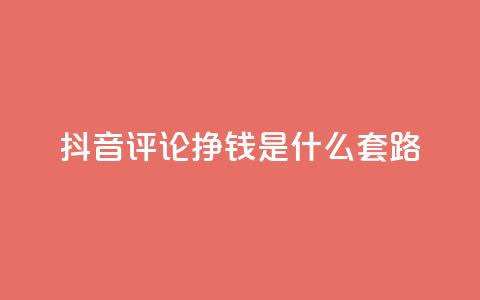 抖音评论挣钱是什么套路